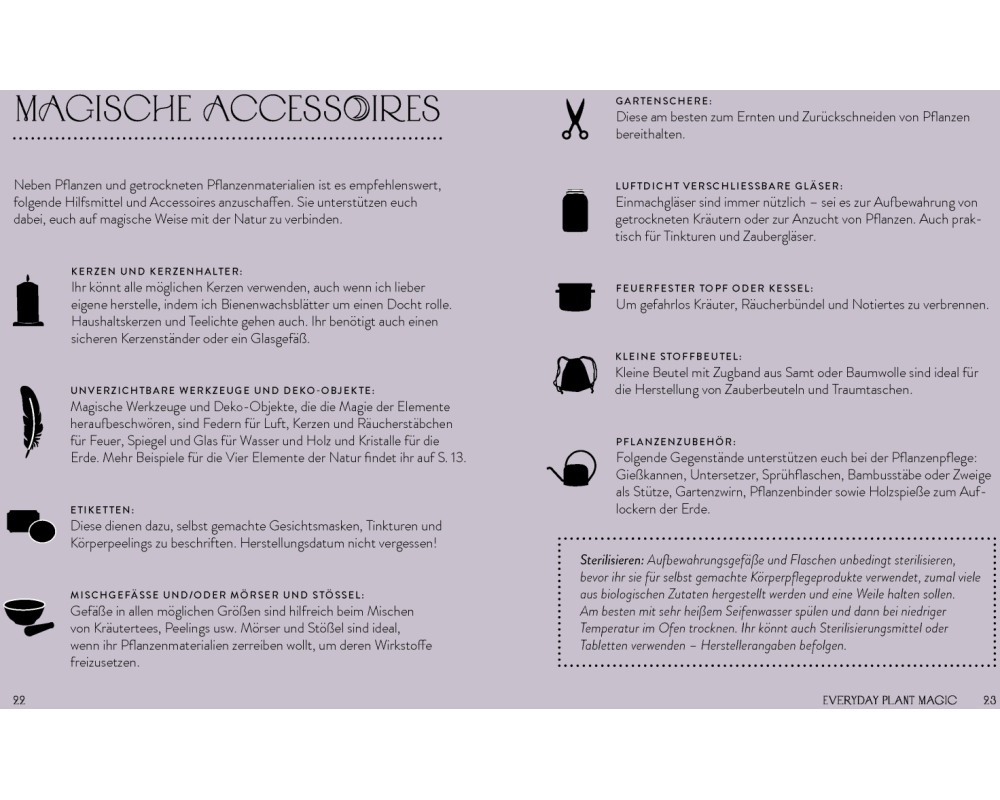 MAGISCHE ACCESSOIRES

Neben Pflanzen und getrockneten Pflanzenmaterialien ist es empfehlenswert, folgende Hilfsmittel und Accessoires anzuschaffen. Sie unterstützen euch dabei, euch auf magische Weise mit der Natur zu verbinden.

KERZEN UND KERZENHALTER:
Ihr könnt alle möglichen Kerzen verwenden, auch wenn ich lieber eigene herstelle, indem ich Bienenwachsblätter um einen Docht rolle. Haushaltskerzen und Teelichte gehen auch. Ihr benötigt auch einen sicheren Kerzenständer oder ein Glasgefäß.

UNVERZICHTBARE WERKZEUGE UND DEKO-OBJEKTE:
Magische Werkzeuge und Deko-Objekte, die die Magie der Elemente heraufbeschwören, sind Federn für Luft, Kerzen und Räucherstäbchen für Feuer, Spiegel und Glas für Wasser und Holz und Kristalle für die Erde. Mehr Beispiele für die Vier Elemente der Natur findet ihr auf S. 13.

ETIKETTEN:
Diese dienen dazu, selbst gemachte Gesichtsmasken, Tinkturen und Körperpeelings zu beschriften. Herstellungsdatum nicht vergessen!

MISCHGEFÄSSE UND/ODER MÖRSER UND STÖSSEL:
Gefäße in allen möglichen Größen sind hilfreich beim Mischen von Kräutertees, Peelings usw. Mörser und Stößel sind ideal, wenn ihr Pflanzenmaterialien zerreiben wollt, um deren Wirkstoffe freizusetzen.

22

GARTENSCHERE:
Diese am besten zum Ernten und Zurückschneiden von Pflanzen bereithalten.

LUFTDICHT VERSCHLIESSBARE GLÄSER:
Einmachgläser sind immer nützlich – sei es zur Aufbewahrung von getrockneten Kräutern oder zur Anzucht von Pflanzen. Auch praktisch für Tinkturen und Zaubergläser.

FEUERFESTER TOPF ODER KESSEL:
Um gefahrlos Kräuter, Räucherbündel und Notiertes zu verbrennen.

KLEINE STOFFBEUTEL:
Kleine Beutel mit Zugband aus Samt oder Baumwolle sind ideal für die Herstellung von Zauberbeuteln und Traumtaschen.

PFLANZENZUBEHÖR:
Folgende Gegenstände unterstützen euch bei der Pflanzenpflege: Gießkannen, Untersetzer, Sprühflaschen, Bambusstäbe oder Zweige als Stütze, Gartenzwirn, Pflanzenbinder sowie Holzspieße zum Auflockern der Erde.

Sterilisieren: Aufbewahrungsgefäße und Flaschen unbedingt sterilisieren, bevor ihr sie für selbst gemachte Körperpflegeprodukte verwendet, zumal viele aus biologischen Zutaten hergestellt werden und eine Weile halten sollen. Am besten mit sehr heißem Seifenwasser spülen und dann bei niedriger Temperatur im Ofen trocknen. Ihr könnt auch Sterilisierungsmittel oder Tabletten verwenden – Herstellerangaben befolgen.

EVERYDAY PLANT MAGIC 23